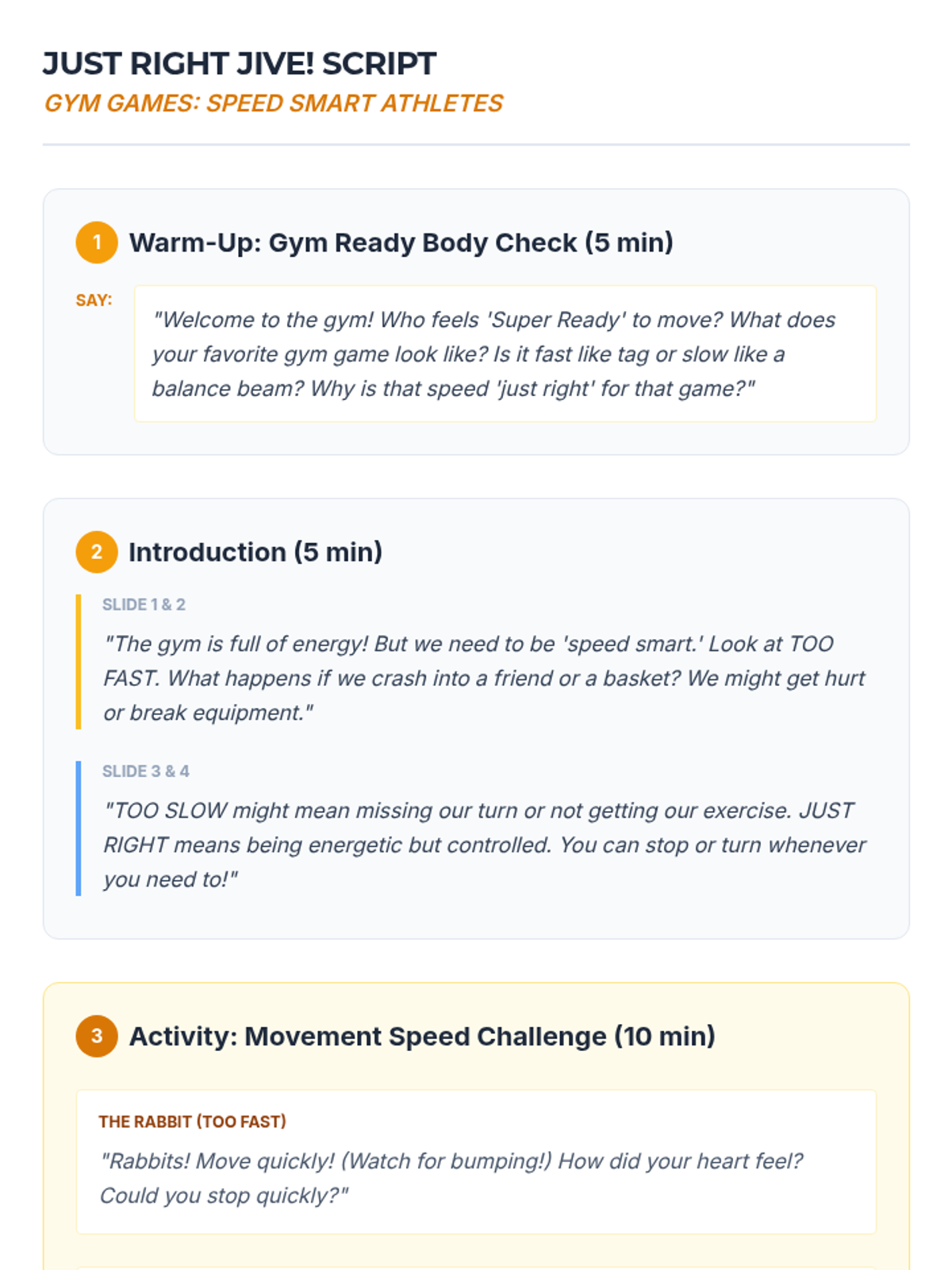 JUST RIGHT JIVE! SCRIPT
GYM GAMES: SPEED SMART ATHLETES

1 Warm-Up: Gym Ready Body Check (5 min)

SAY:

"Welcome to the gym! Who feels 'Super Ready' to move? What does your favorite gym game look like? Is it fast like tag or slow like a balance beam? Why is that speed 'just right' for that game?"

2 Introduction (5 min)

SLIDE 1 & 2

"The gym is full of energy! But we need to be 'speed smart.' Look at TOO FAST. What happens if we crash into a friend or a basket? We might get hurt or break equipment."

SLIDE 3 & 4

"TOO SLOW might mean missing our turn or not getting our exercise. JUST RIGHT means being energetic but controlled. You can stop or turn whenever you need to!"

3 Activity: Movement Speed Challenge (10 min)

THE RABBIT (TOO FAST)

"Rabbits! Move quickly! (Watch for bumping!) How did your heart feel? Could you stop quickly?"